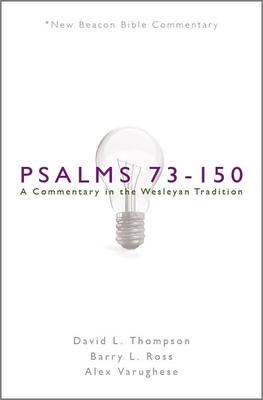 *New Beacon Bible Commentary

PSALMS 73-150
A Commentary in the Wesleyan Tradition

David L. Thompson
Barry L. Ross
Alex Varughese